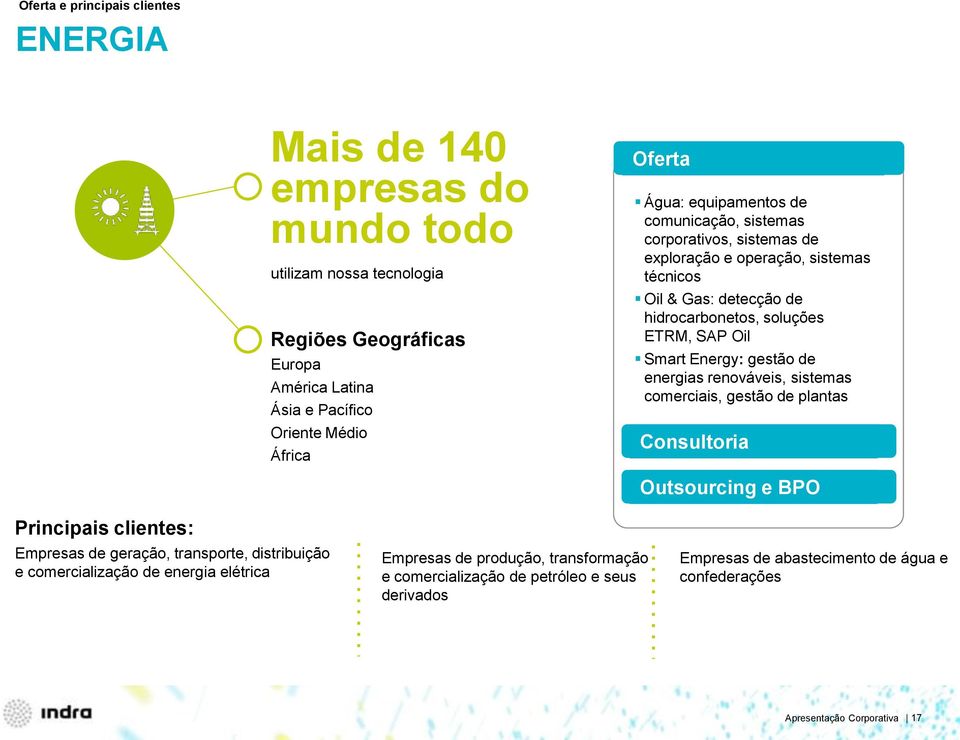 Oferta e principais clientes

ENERGIA

Mais de 140 empresas do mundo todo

utilizam nossa tecnologia

Regiões Geográficas

Europa

América Latina

Ásia e Pacífico

Oriente Médio

África

Oferta

▪ Água: equipamentos de comunicação, sistemas corporativos, sistemas de exploração e operação, sistemas técnicos

▪ Oil & Gas: detecção de hidrocarbonetos, soluções ETRM, SAP Oil

▪ Smart Energy: gestão de energias renováveis, sistemas comerciais, gestão de plantas

Consultoria

Outsourcing e BPO

Principais clientes:

Empresas de geração, transporte, distribuição e comercialização de energia elétrica

Empresas de produção, transformação e comercialização de petróleo e seus derivados

Empresas de abastecimento de água e confederações

indra

Apresentação Corporativa | 17